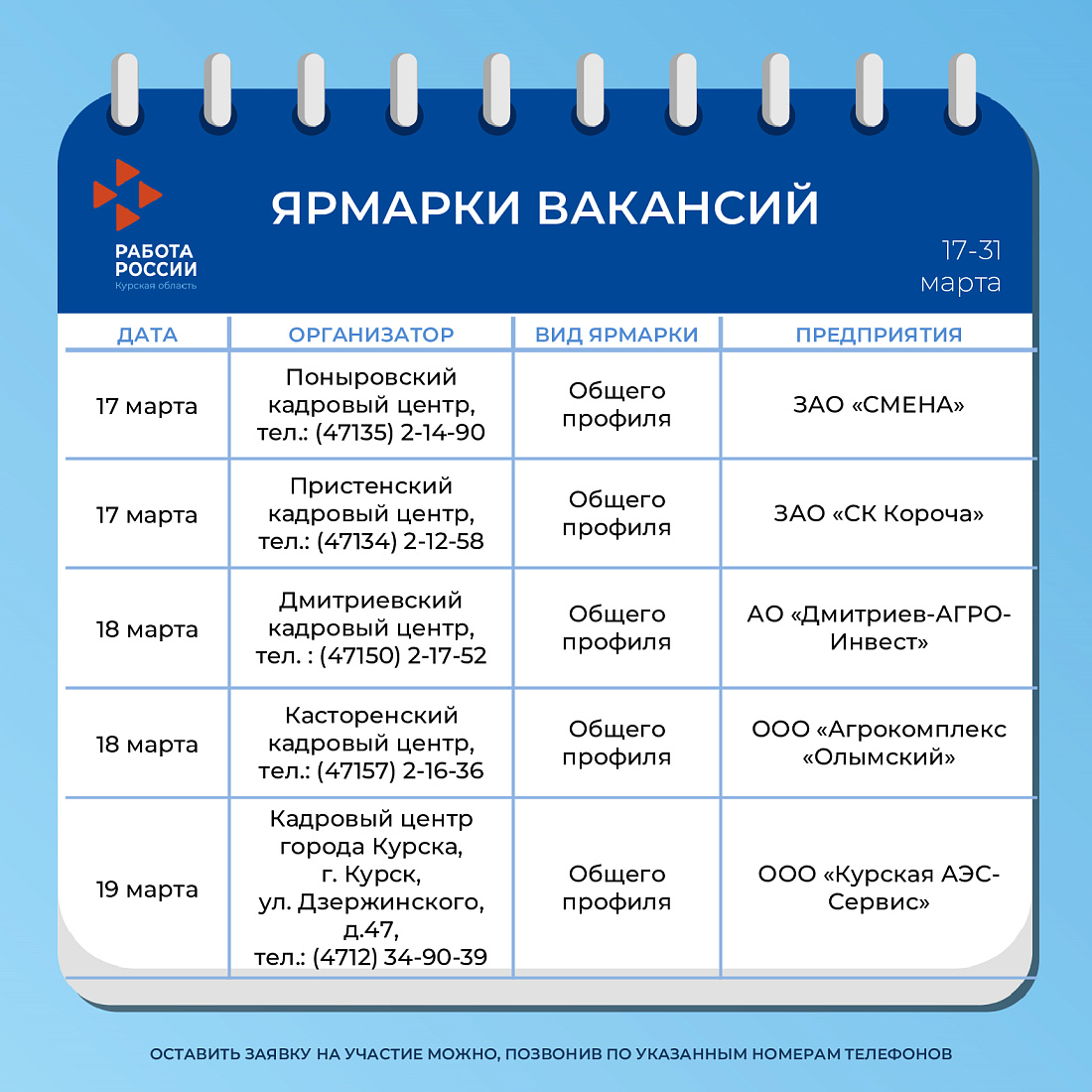 РАБОТА РОССИИ
Курская область

ЯРМАРКИ ВАКАНСИЙ

17-31 марта

| ДАТА | ОРГАНИЗАТОР | ВИД ЯРМАРКИ | ПРЕДПРИЯТИЯ |
|---|---|---|---|
| 17 марта | Поныровский кадровый центр, тел.: (47135) 2-14-90 | Общего профиля | ЗАО «СМЕНА» |
| 17 марта | Пристенский кадровый центр, тел.: (47134) 2-12-58 | Общего профиля | ЗАО «СК Короча» |
| 18 марта | Дмитриевский кадровый центр, тел. : (47150) 2-17-52 | Общего профиля | АО «Дмитриев-АГРО-Инвест» |
| 18 марта | Касторенский кадровый центр, тел.: (47157) 2-16-36 | Общего профиля | ООО «Агрокомплекс «Олымский» |
| 19 марта | Кадровый центр города Курска, г. Курск, ул. Дзержинского, д.47, тел.: (4712) 34-90-39 | Общего профиля | ООО «Курская АЭС-Сервис» |

ОСТАВИТЬ ЗАЯВКУ НА УЧАСТИЕ МОЖНО, ПОЗВОНИВ ПО УКАЗАННЫМ НОМЕРАМ ТЕЛЕФОНОВ